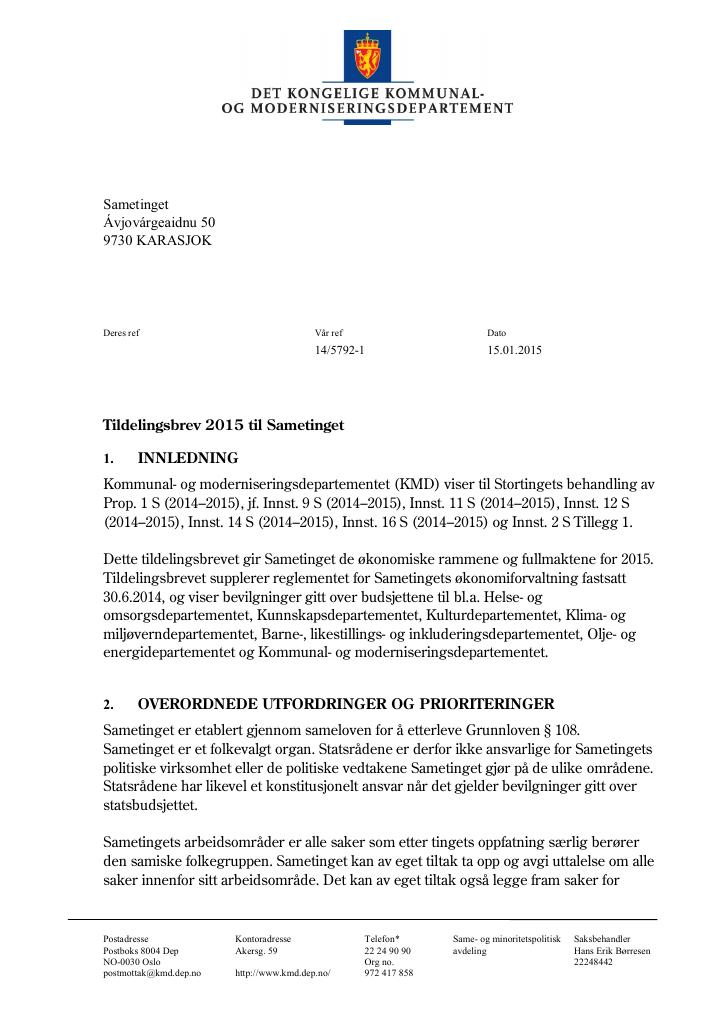 DET KONGELIGE KOMMUNAL-
OG MODERNISERINGSDEPARTEMENT

Sametinget
Ávjovárgeaidnu 50
9730 KARASJOK

Deres ref

Vår ref
14/5792-1

Dato
15.01.2015

Tildelingsbrev 2015 til Sametinget

1. INNLEDNING

Kommunal- og moderniseringsdepartementet (KMD) viser til Stortingets behandling av Prop. 1 S (2014–2015), jf. Innst. 9 S (2014–2015), Innst. 11 S (2014–2015), Innst. 12 S (2014–2015), Innst. 14 S (2014–2015), Innst. 16 S (2014–2015) og Innst. 2 S Tillegg 1.

Dette tildelingsbrevet gir Sametinget de økonomiske rammene og fullmaktene for 2015. Tildelingsbrevet supplerer reglementet for Sametingets økonomiforvaltning fastsatt 30.6.2014, og viser bevilgninger gitt over budsjettene til bl.a. Helse- og omsorgsdepartementet, Kunnskapsdepartementet, Kulturdepartementet, Klima- og miljøverndepartementet, Barne-, likestillings- og inkluderingsdepartementet, Olje- og energidepartementet og Kommunal- og moderniseringsdepartementet.

2. OVERORDNEDE UTFORDRINGER OG PRIORITERINGER

Sametinget er etablert gjennom sameloven for å etterleve Grunnloven § 108. Sametinget er et folkevalgt organ. Statsrådene er derfor ikke ansvarlige for Sametingets politiske virksomhet eller de politiske vedtakene Sametinget gjør på de ulike områdene. Statsrådene har likevel et konstitusjonelt ansvar når det gjelder bevilgninger gitt over statsbudsjettet.

Sametingets arbeidsområder er alle saker som etter tingets oppfatning særlig berører den samiske folkegruppen. Sametinget kan av eget tiltak ta opp og avgi uttalelse om alle saker innenfor sitt arbeidsområde. Det kan av eget tiltak også legge fram saker for

Postadresse
Postboks 8004 Dep
NO-0030 Oslo
postmottak@kmd.dep.no

Kontoradresse
Akersg. 59

http://www.kmd.dep.no/

Telefon*
22 24 90 90
Org no.
972 417 858

Same- og minoritetspolitisk
avdeling

Saksbehandler
Hans Erik Børresen
22248442